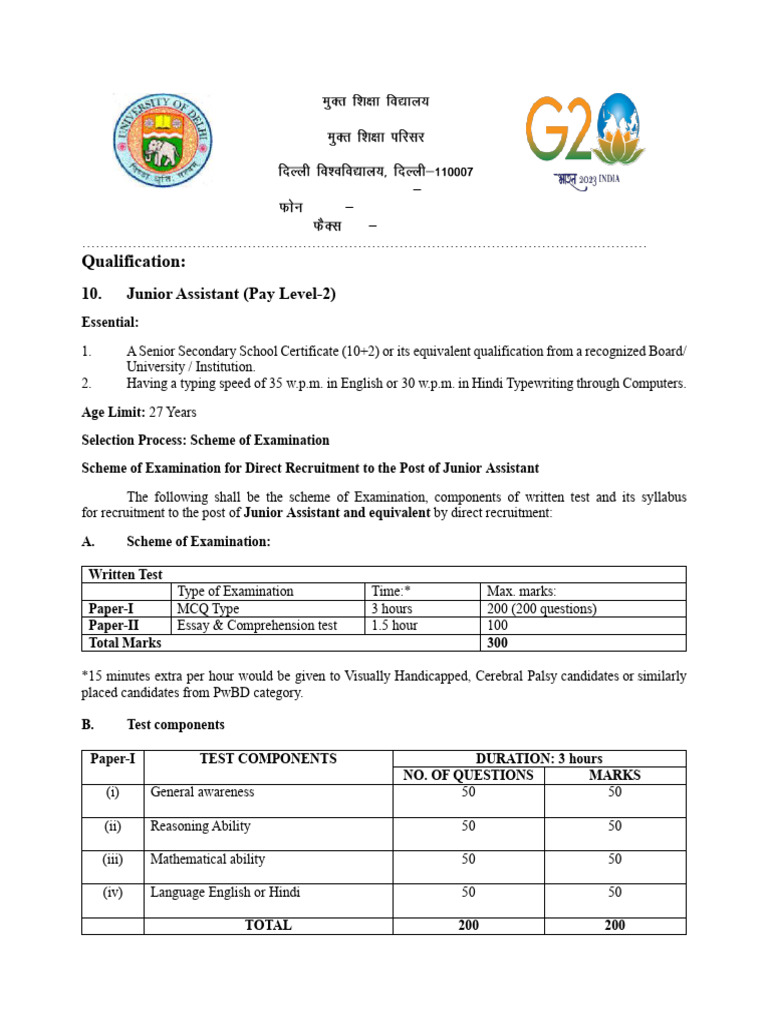 UNIVERSITY OF DELHI

मुक्त शिक्षा विद्यालय

मुक्त शिक्षा परिसर

दिल्ली विश्वविद्यालय, दिल्ली–110007

–

फोन –

फैक्स –

G20 भारत 2023 INDIA

Qualification:

10. Junior Assistant (Pay Level-2)

Essential:

1. A Senior Secondary School Certificate (10+2) or its equivalent qualification from a recognized Board/ University / Institution.
2. Having a typing speed of 35 w.p.m. in English or 30 w.p.m. in Hindi Typewriting through Computers.

Age Limit: 27 Years

Selection Process: Scheme of Examination

Scheme of Examination for Direct Recruitment to the Post of Junior Assistant

The following shall be the scheme of Examination, components of written test and its syllabus for recruitment to the post of Junior Assistant and equivalent by direct recruitment:

A. Scheme of Examination:

| Written Test | | | |
|---|---|---|---|
| | Type of Examination | Time:* | Max. marks: |
| Paper-I | MCQ Type | 3 hours | 200 (200 questions) |
| Paper-II | Essay & Comprehension test | 1.5 hour | 100 |
| Total Marks | | | 300 |

*15 minutes extra per hour would be given to Visually Handicapped, Cerebral Palsy candidates or similarly placed candidates from PwBD category.

B. Test components

| Paper-I | TEST COMPONENTS | DURATION: 3 hours | |
|---|---|---|---|
| | | NO. OF QUESTIONS | MARKS |
| (i) | General awareness | 50 | 50 |
| (ii) | Reasoning Ability | 50 | 50 |
| (iii) | Mathematical ability | 50 | 50 |
| (iv) | Language English or Hindi | 50 | 50 |
| | TOTAL | 200 | 200 |